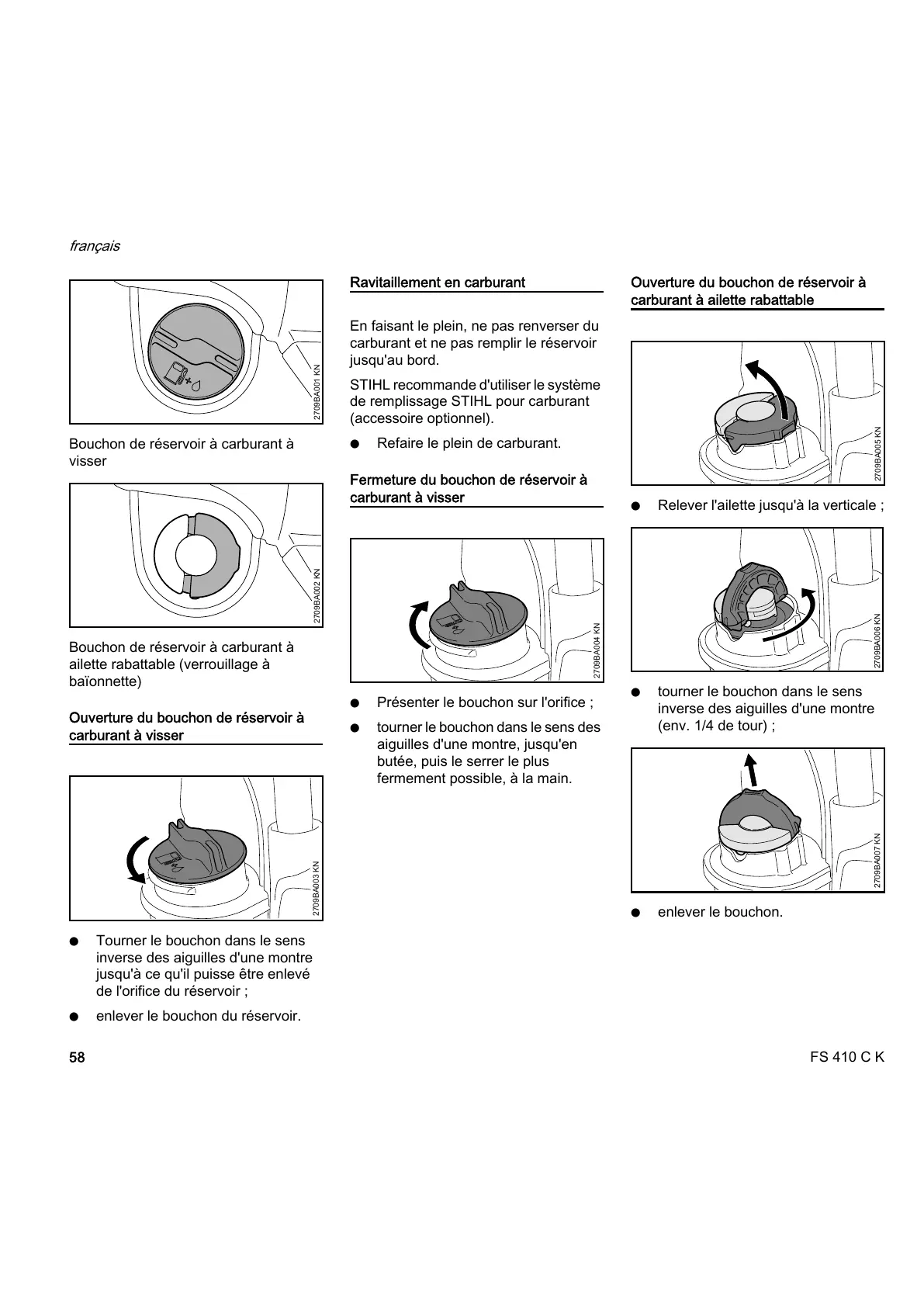 français

2709BA001 KN

Bouchon de réservoir à carburant à visser

2709BA002 KN

Bouchon de réservoir à carburant à ailette rabattable (verrouillage à baïonnette)

Ouverture du bouchon de réservoir à carburant à visser

2709BA003 KN

● Tourner le bouchon dans le sens inverse des aiguilles d'une montre jusqu'à ce qu'il puisse être enlevé de l'orifice du réservoir ;

● enlever le bouchon du réservoir.

Ravitaillement en carburant

En faisant le plein, ne pas renverser du carburant et ne pas remplir le réservoir jusqu'au bord.

STIHL recommande d'utiliser le système de remplissage STIHL pour carburant (accessoire optionnel).

● Refaire le plein de carburant.

Fermeture du bouchon de réservoir à carburant à visser

2709BA004 KN

● Présenter le bouchon sur l'orifice ;

● tourner le bouchon dans le sens des aiguilles d'une montre, jusqu'en butée, puis le serrer le plus fermement possible, à la main.

Ouverture du bouchon de réservoir à carburant à ailette rabattable

2709BA005 KN

● Relever l'ailette jusqu'à la verticale ;

2709BA006 KN

● tourner le bouchon dans le sens inverse des aiguilles d'une montre (env. 1/4 de tour) ;

2709BA007 KN

● enlever le bouchon.

58

FS 410 C K